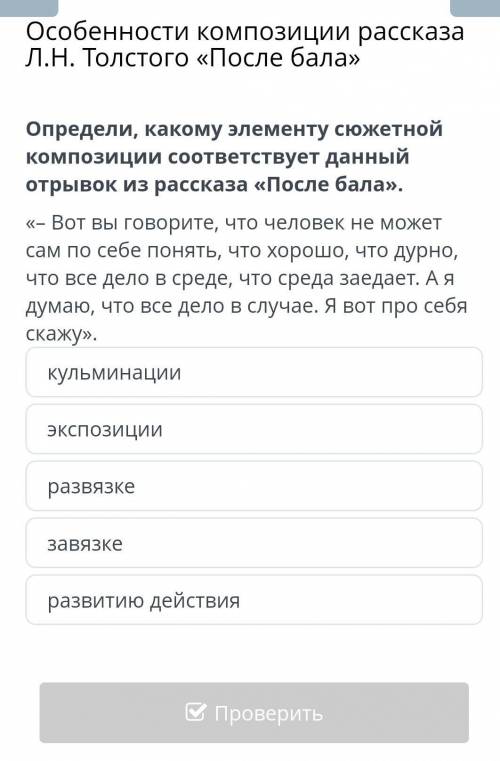 Особенности композиции рассказа Л.Н. Толстого «После бала»

Определи, какому элементу сюжетной композиции соответствует данный отрывок из рассказа «После бала».

«– Вот вы говорите, что человек не может сам по себе понять, что хорошо, что дурно, что все дело в среде, что среда заедает. А я думаю, что все дело в случае. Я вот про себя скажу».

кульминации

экспозиции

развязке

завязке

развитию действия

Проверить